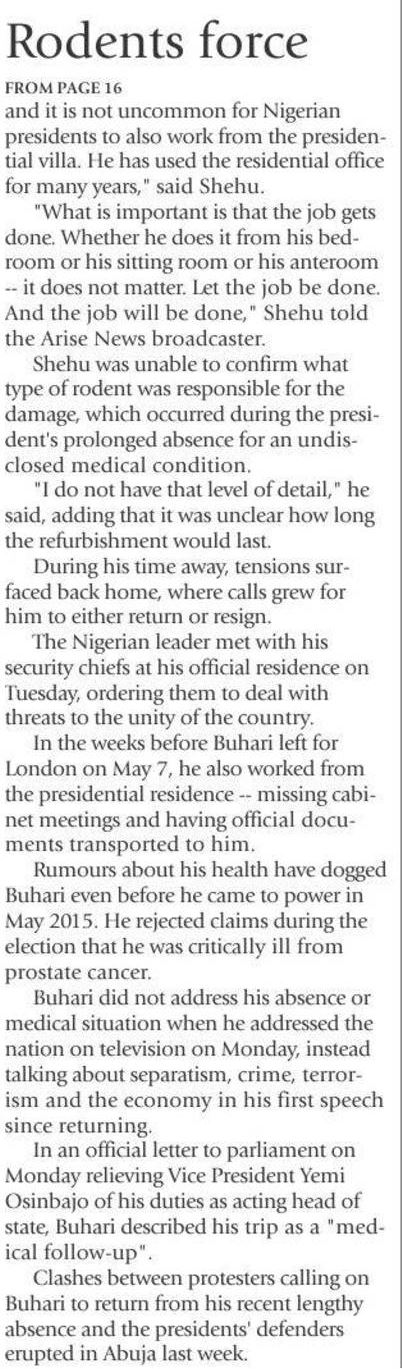 Rodents force

FROM PAGE 16

and it is not uncommon for Nigerian presidents to also work from the presidential villa. He has used the residential office for many years," said Shehu.

"What is important is that the job gets done. Whether he does it from his bedroom or his sitting room or his anteroom -- it does not matter. Let the job be done. And the job will be done," Shehu told the Arise News broadcaster.

Shehu was unable to confirm what type of rodent was responsible for the damage, which occurred during the president's prolonged absence for an undisclosed medical condition.

"I do not have that level of detail," he said, adding that it was unclear how long the refurbishment would last.

During his time away, tensions surfaced back home, where calls grew for him to either return or resign.

The Nigerian leader met with his security chiefs at his official residence on Tuesday, ordering them to deal with threats to the unity of the country.

In the weeks before Buhari left for London on May 7, he also worked from the presidential residence -- missing cabinet meetings and having official documents transported to him.

Rumours about his health have dogged Buhari even before he came to power in May 2015. He rejected claims during the election that he was critically ill from prostate cancer.

Buhari did not address his absence or medical situation when he addressed the nation on television on Monday, instead talking about separatism, crime, terrorism and the economy in his first speech since returning.

In an official letter to parliament on Monday relieving Vice President Yemi Osinbajo of his duties as acting head of state, Buhari described his trip as a "medical follow-up".

Clashes between protesters calling on Buhari to return from his recent lengthy absence and the presidents' defenders erupted in Abuja last week.